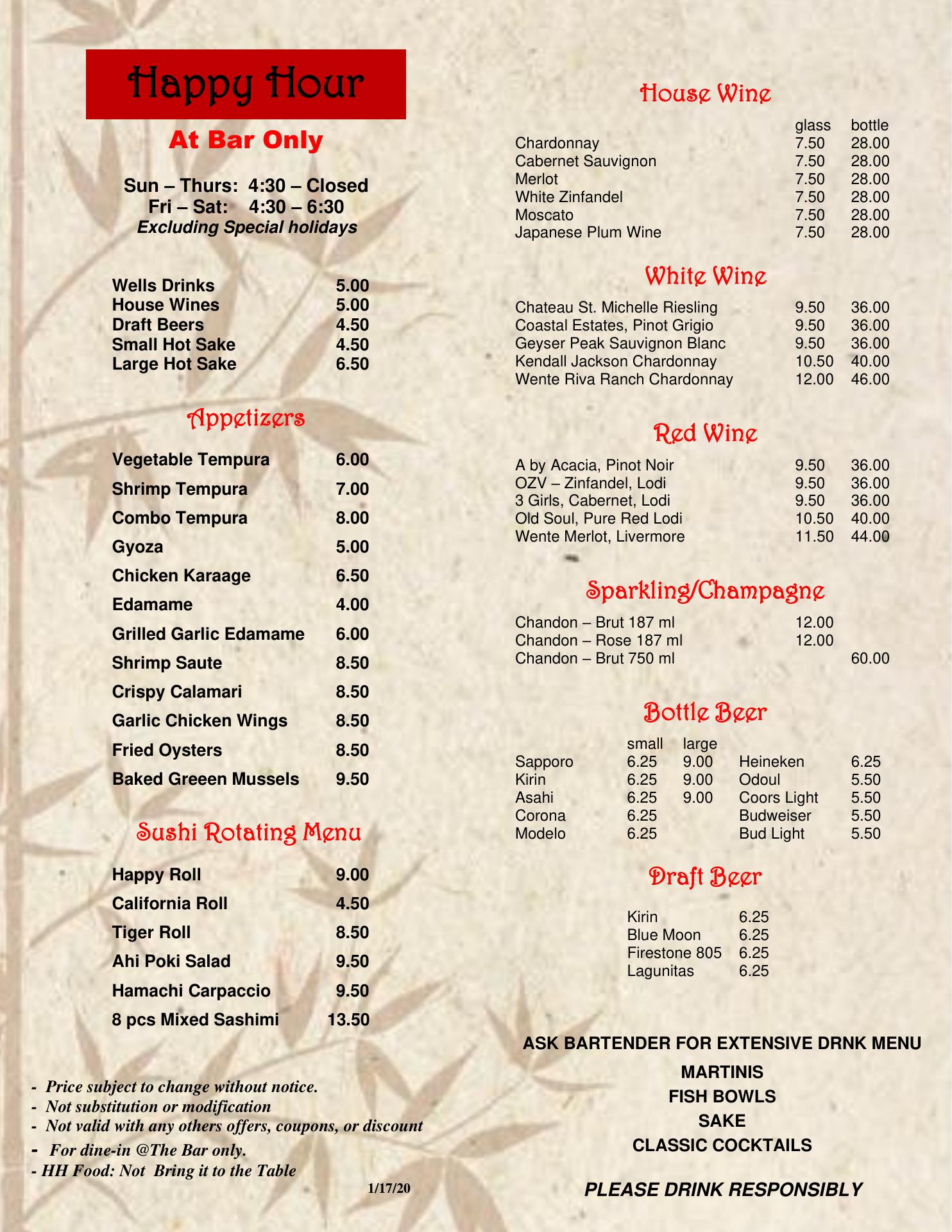 Happy Hour

At Bar Only

Sun – Thurs: 4:30 – Closed
Fri – Sat: 4:30 – 6:30
Excluding Special holidays

| | |
|---|---|
| Wells Drinks | 5.00 |
| House Wines | 5.00 |
| Draft Beers | 4.50 |
| Small Hot Sake | 4.50 |
| Large Hot Sake | 6.50 |

Appetizers

| | |
|---|---|
| Vegetable Tempura | 6.00 |
| Shrimp Tempura | 7.00 |
| Combo Tempura | 8.00 |
| Gyoza | 5.00 |
| Chicken Karaage | 6.50 |
| Edamame | 4.00 |
| Grilled Garlic Edamame | 6.00 |
| Shrimp Saute | 8.50 |
| Crispy Calamari | 8.50 |
| Garlic Chicken Wings | 8.50 |
| Fried Oysters | 8.50 |
| Baked Greeen Mussels | 9.50 |

Sushi Rotating Menu

| | |
|---|---|
| Happy Roll | 9.00 |
| California Roll | 4.50 |
| Tiger Roll | 8.50 |
| Ahi Poki Salad | 9.50 |
| Hamachi Carpaccio | 9.50 |
| 8 pcs Mixed Sashimi | 13.50 |

- Price subject to change without notice.
- Not substitution or modification
- Not valid with any others offers, coupons, or discount
- For dine-in @The Bar only.
- HH Food: Not Bring it to the Table

1/17/20

House Wine

| | glass | bottle |
|---|---|---|
| Chardonnay | 7.50 | 28.00 |
| Cabernet Sauvignon | 7.50 | 28.00 |
| Merlot | 7.50 | 28.00 |
| White Zinfandel | 7.50 | 28.00 |
| Moscato | 7.50 | 28.00 |
| Japanese Plum Wine | 7.50 | 28.00 |

White Wine

| | | |
|---|---|---|
| Chateau St. Michelle Riesling | 9.50 | 36.00 |
| Coastal Estates, Pinot Grigio | 9.50 | 36.00 |
| Geyser Peak Sauvignon Blanc | 9.50 | 36.00 |
| Kendall Jackson Chardonnay | 10.50 | 40.00 |
| Wente Riva Ranch Chardonnay | 12.00 | 46.00 |

Red Wine

| | | |
|---|---|---|
| A by Acacia, Pinot Noir | 9.50 | 36.00 |
| OZV – Zinfandel, Lodi | 9.50 | 36.00 |
| 3 Girls, Cabernet, Lodi | 9.50 | 36.00 |
| Old Soul, Pure Red Lodi | 10.50 | 40.00 |
| Wente Merlot, Livermore | 11.50 | 44.00 |

Sparkling/Champagne

| | | |
|---|---|---|
| Chandon – Brut 187 ml | 12.00 | |
| Chandon – Rose 187 ml | 12.00 | |
| Chandon – Brut 750 ml | | 60.00 |

Bottle Beer

| | small | large | | |
|---|---|---|---|---|
| Sapporo | 6.25 | 9.00 | Heineken | 6.25 |
| Kirin | 6.25 | 9.00 | Odoul | 5.50 |
| Asahi | 6.25 | 9.00 | Coors Light | 5.50 |
| Corona | 6.25 | | Budweiser | 5.50 |
| Modelo | 6.25 | | Bud Light | 5.50 |

Draft Beer

| | |
|---|---|
| Kirin | 6.25 |
| Blue Moon | 6.25 |
| Firestone 805 | 6.25 |
| Lagunitas | 6.25 |

ASK BARTENDER FOR EXTENSIVE DRNK MENU
MARTINIS
FISH BOWLS
SAKE
CLASSIC COCKTAILS

PLEASE DRINK RESPONSIBLY